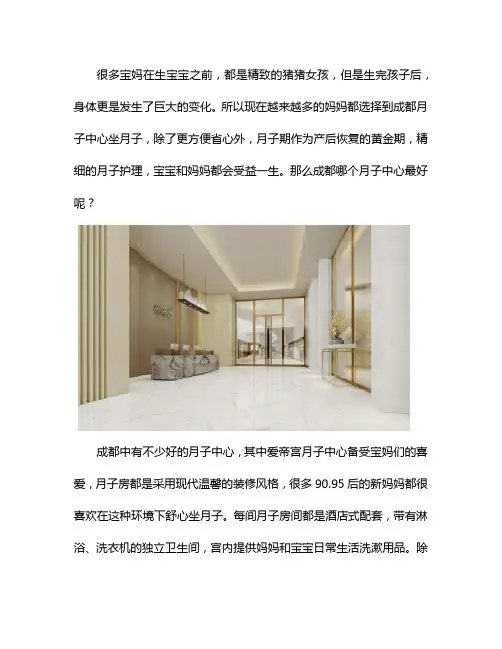 很多宝妈在生宝宝之前，都是精致的猪猪女孩，但是生完孩子后，身体更是发生了巨大的变化。所以现在越来越多的妈妈都选择到成都月子中心坐月子，除了更方便省心外，月子期作为产后恢复的黄金期，精细的月子护理，宝宝和妈妈都会受益一生。那么成都哪个月子中心最好呢？

成都中有不少好的月子中心，其中爱帝宫月子中心备受宝妈们的喜爱，月子房都是采用现代温馨的装修风格，很多 90.95 后的新妈妈都很喜欢在这种环境下舒心坐月子。每间月子房间都是酒店式配套，带有淋浴、洗衣机的独立卫生间，宫内提供妈妈和宝宝日常生活洗漱用品。除